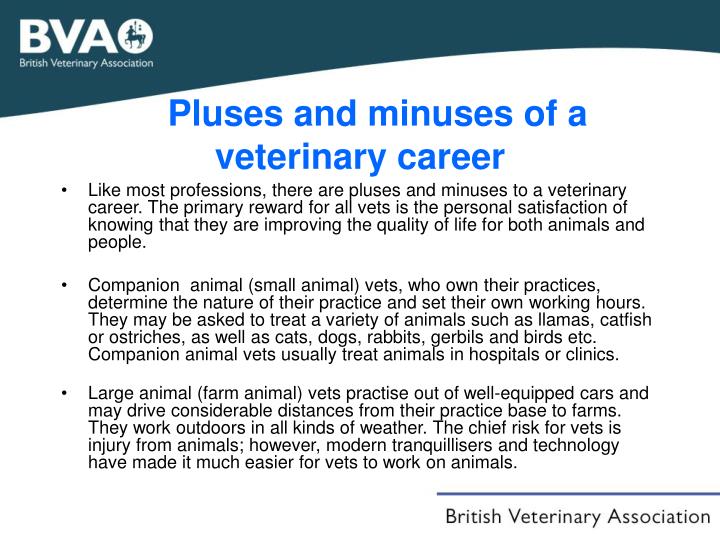 BVA
British Veterinary Association

Pluses and minuses of a veterinary career

• Like most professions, there are pluses and minuses to a veterinary career. The primary reward for all vets is the personal satisfaction of knowing that they are improving the quality of life for both animals and people.

• Companion  animal (small animal) vets, who own their practices, determine the nature of their practice and set their own working hours. They may be asked to treat a variety of animals such as llamas, catfish or ostriches, as well as cats, dogs, rabbits, gerbils and birds etc. Companion animal vets usually treat animals in hospitals or clinics.

• Large animal (farm animal) vets practise out of well-equipped cars and may drive considerable distances from their practice base to farms. They work outdoors in all kinds of weather. The chief risk for vets is injury from animals; however, modern tranquillisers and technology have made it much easier for vets to work on animals.

British Veterinary Association